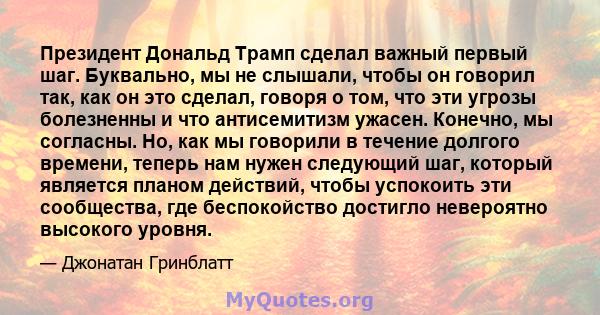 Президент Дональд Трамп сделал важный первый шаг. Буквально, мы не слышали, чтобы он говорил так, как он это сделал, говоря о том, что эти угрозы болезненны и что антисемитизм ужасен. Конечно, мы согласны. Но, как мы говорили в течение долгого времени, теперь нам нужен следующий шаг, который является планом действий, чтобы успокоить эти сообщества, где беспокойство достигло невероятно высокого уровня.

— Джонатан Гринблатт

MyQuotes.org